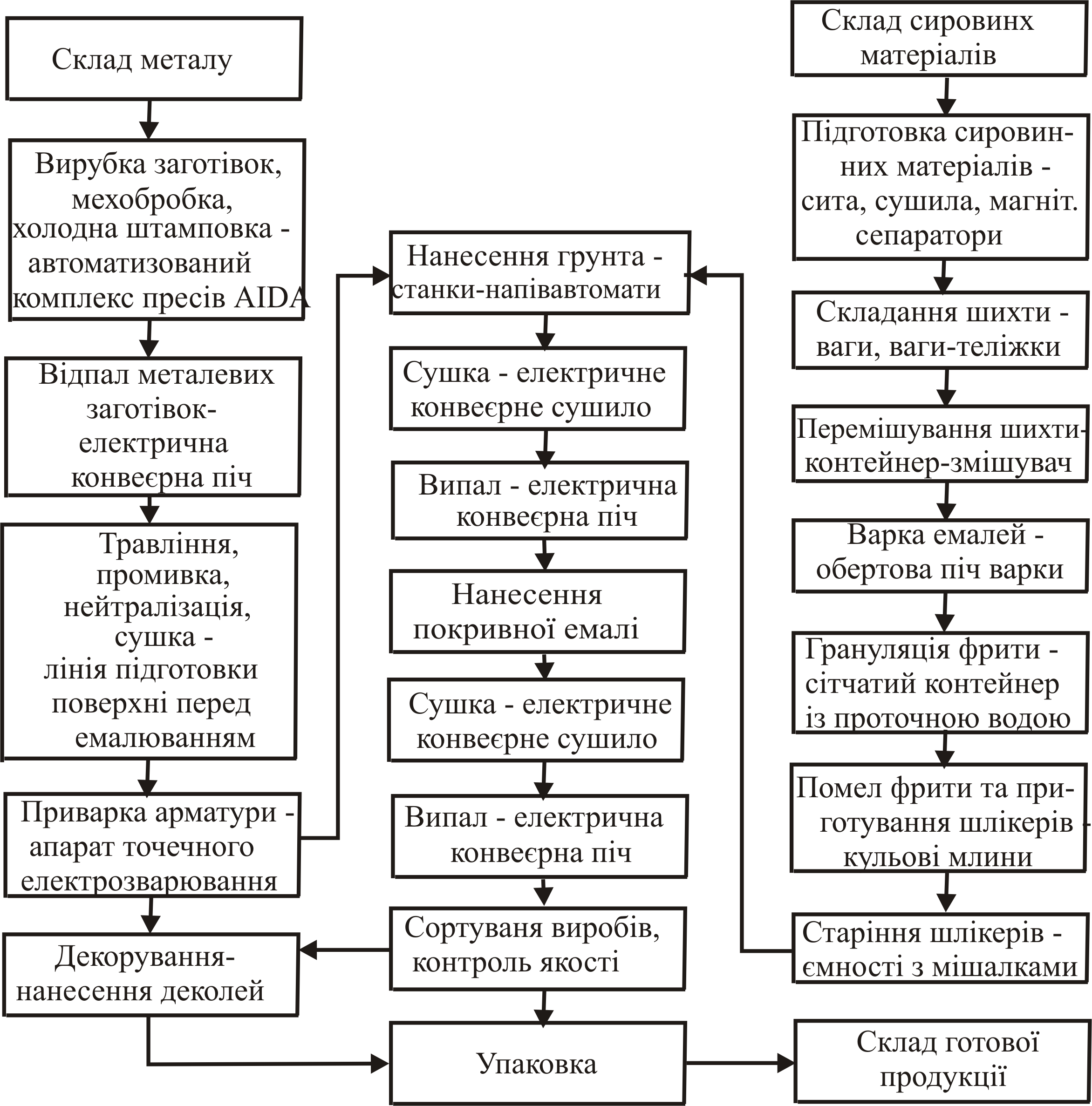 Склад металу

Вирубка заготівок, мехобробка, холодна штамповка - автоматизований комплекс пресів AIDA

Відпал металевих заготівок- електрична конвеєрна піч

Травління, промивка, нейтралізація, сушка - лінія підготовки поверхні перед емалюванням

Приварка арматури - апарат точечного електрозварювання

Декорування- нанесення деколей

Нанесення грунта - станки-напівавтомати

Сушка - електричне конвеєрне сушило

Випал - електрична конвеєрна піч

Нанесення покривної емалі

Сушка - електричне конвеєрне сушило

Випал - електрична конвеєрна піч

Сортуваня виробів, контроль якості

Упаковка

Склад сировинх матеріалів

Підготовка сировинних матеріалів - сита, сушила, магніт. сепаратори

Складання шихти - ваги, ваги-теліжки

Перемішування шихти- контейнер-змішувач

Варка емалей - обертова піч варки

Грануляція фрити - сітчатий контейнер із проточною водою

Помел фрити та приготування шлікерів - кульові млини

Старіння шлікерів - ємності з мішалками

Склад готової продукції